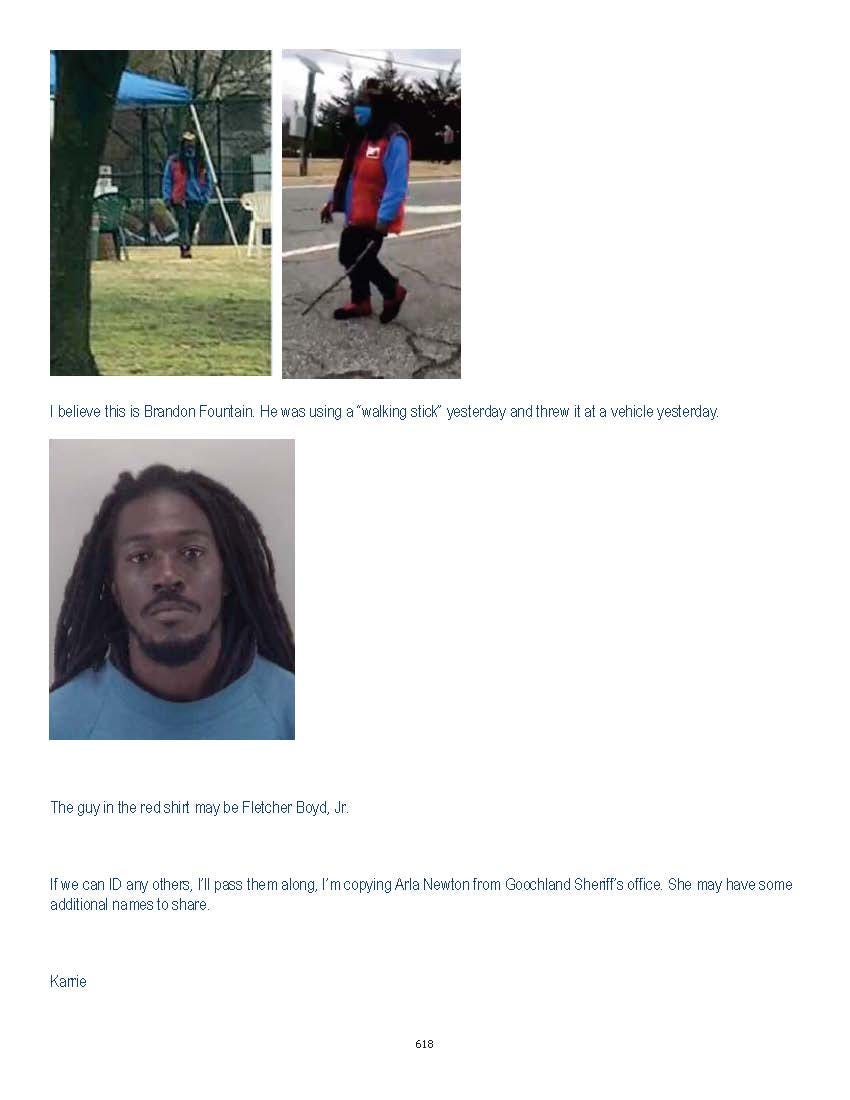 I believe this is Brandon Fountain. He was using a "walking stick" yesterday and threw it at a vehicle yesterday.

The guy in the red shirt may be Fletcher Boyd, Jr.

If we can ID any others, I'll pass them along, I'm copying Arla Newton from Goochland Sheriff's office. She may have some additional names to share.

Karrie

618